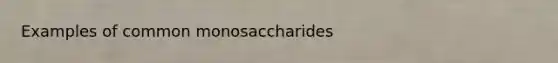 Examples of common monosaccharides